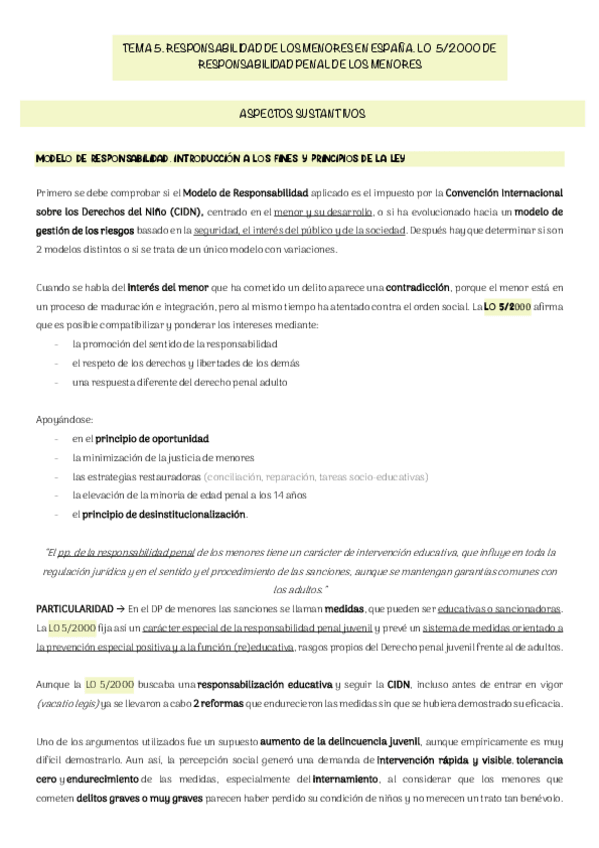 TEMA 5. RESPONSABILIDAD DE LOS MENORES EN ESPAÑA. LO 5/2000 DE RESPONSABILIDAD PENAL DE LOS MENORES

ASPECTOS SUSTANTIVOS

MODELO DE RESPONSABILIDAD. INTRODUCCIÓN A LOS FINES Y PRINCIPIOS DE LA LEY

Primero se debe comprobar si el Modelo de Responsabilidad aplicado es el impuesto por la Convención Internacional sobre los Derechos del Niño (CIDN), centrado en el menor y su desarrollo, o si ha evolucionado hacia un modelo de gestión de los riesgos basado en la seguridad, el interés del público y de la sociedad. Después hay que determinar si son 2 modelos distintos o si se trata de un único modelo con variaciones.

Cuando se habla del interés del menor que ha cometido un delito aparece una contradicción, porque el menor está en un proceso de maduración e integración, pero al mismo tiempo ha atentado contra el orden social. La LO 5/2000 afirma que es posible compatibilizar y ponderar los intereses mediante:
- la promoción del sentido de la responsabilidad
- el respeto de los derechos y libertades de los demás
- una respuesta diferente del derecho penal adulto

Apoyándose:
- en el principio de oportunidad
- la minimización de la justicia de menores
- las estrategias restauradoras (conciliación, reparación, tareas socio-educativas)
- la elevación de la minoría de edad penal a los 14 años
- el principio de desinstitucionalización.

"El pp. de la responsabilidad penal de los menores tiene un carácter de intervención educativa, que influye en toda la regulación jurídica y en el sentido y el procedimiento de las sanciones, aunque se mantengan garantías comunes con los adultos."

PARTICULARIDAD → En el DP de menores las sanciones se llaman medidas, que pueden ser educativas o sancionadoras. La LO 5/2000 fija así un carácter especial de la responsabilidad penal juvenil y prevé un sistema de medidas orientado a la prevención especial positiva y a la función (re)educativa, rasgos propios del Derecho penal juvenil frente al de adultos.

Aunque la LO 5/2000 buscaba una responsabilización educativa y seguir la CIDN, incluso antes de entrar en vigor (vacatio legis) ya se llevaron a cabo 2 reformas que endurecieron las medidas sin que se hubiera demostrado su eficacia.

Uno de los argumentos utilizados fue un supuesto aumento de la delincuencia juvenil, aunque empíricamente es muy difícil demostrarlo. Aun así, la percepción social generó una demanda de intervención rápida y visible, tolerancia cero y endurecimiento de las medidas, especialmente del internamiento, al considerar que los menores que cometen delitos graves o muy graves parecen haber perdido su condición de niños y no merecen un trato tan benévolo.